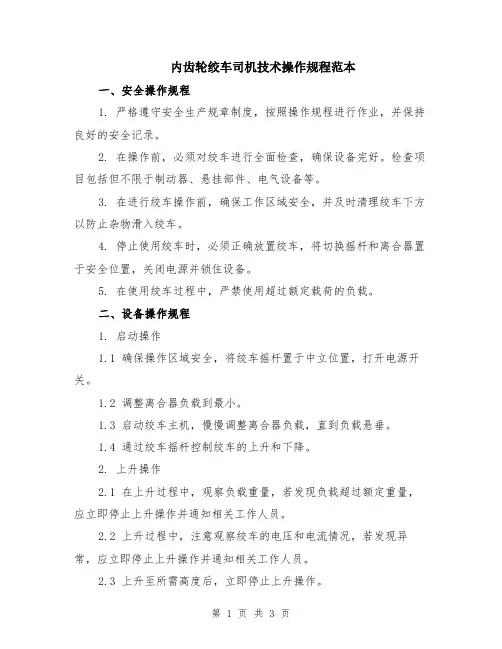 内齿轮绞车司机技术操作规程范本

一、安全操作规程

1. 严格遵守安全生产规章制度，按照操作规程进行作业，并保持良好的安全记录。

2. 在操作前，必须对绞车进行全面检查，确保设备完好。检查项目包括但不限于制动器、悬挂部件、电气设备等。

3. 在进行绞车操作前，确保工作区域安全，并及时清理绞车下方以防止杂物滑入绞车。

4. 停止使用绞车时，必须正确放置绞车，将切换摇杆和离合器置于安全位置，关闭电源并锁住设备。

5. 在使用绞车过程中，严禁使用超过额定载荷的负载。

二、设备操作规程

1. 启动操作

1.1 确保操作区域安全，将绞车摇杆置于中立位置，打开电源开关。

1.2 调整离合器负载到最小。

1.3 启动绞车主机，慢慢调整离合器负载，直到负载悬垂。

1.4 通过绞车摇杆控制绞车的上升和下降。

2. 上升操作

2.1 在上升过程中，观察负载重量，若发现负载超过额定重量，应立即停止上升操作并通知相关工作人员。

2.2 上升过程中，注意观察绞车的电压和电流情况，若发现异常，应立即停止上升操作并通知相关工作人员。

2.3 上升至所需高度后，立即停止上升操作。

第 1 页 共 3 页